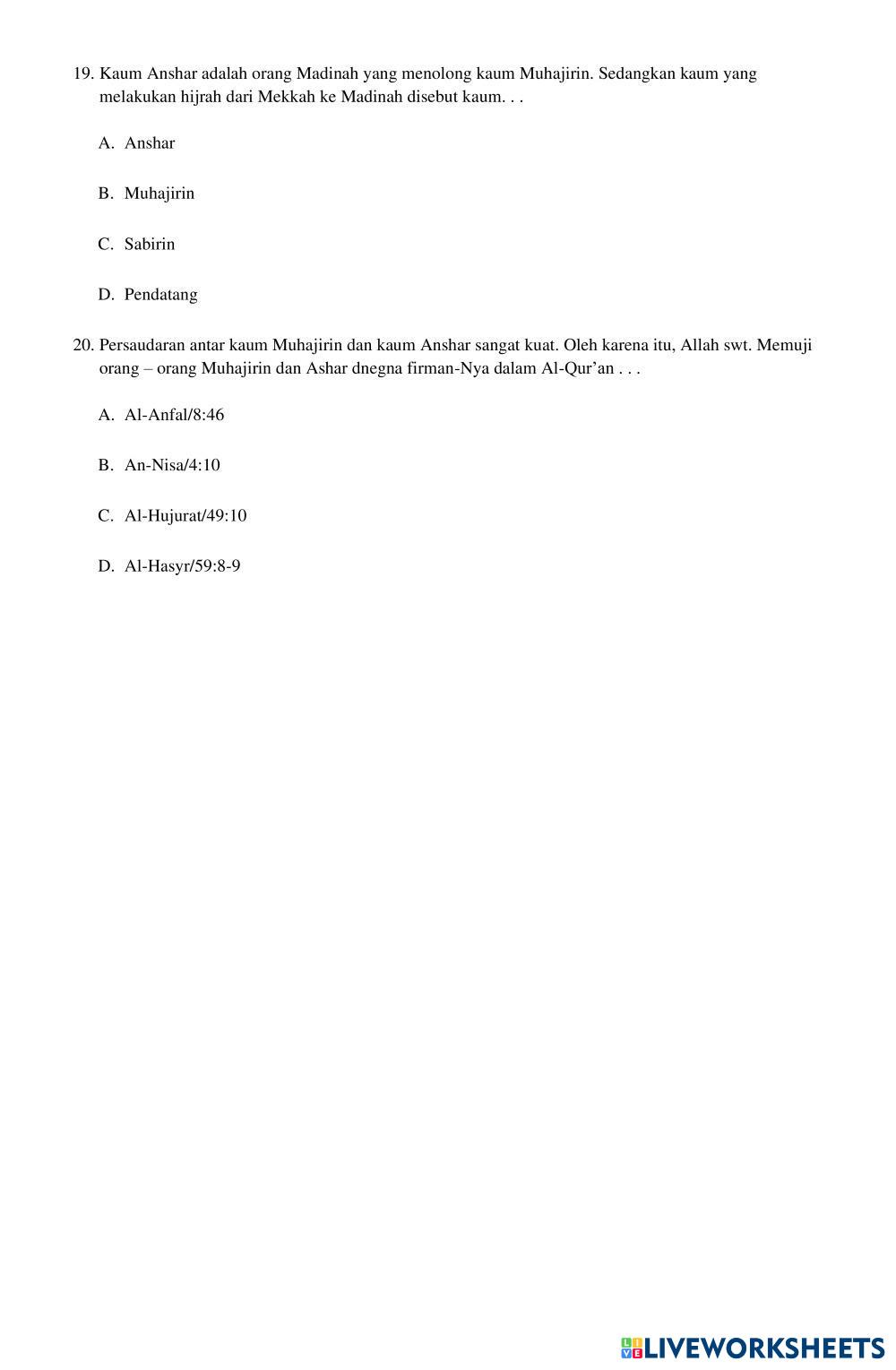 19. Kaum Anshar adalah orang Madinah yang menolong kaum Muhajirin. Sedangkan kaum yang melakukan hijrah dari Mekkah ke Madinah disebut kaum. . .

A. Anshar

B. Muhajirin

C. Sabirin

D. Pendatang

20. Persaudaran antar kaum Muhajirin dan kaum Anshar sangat kuat. Oleh karena itu, Allah swt. Memuji orang – orang Muhajirin dan Ashar dnegna firman-Nya dalam Al-Qur'an . . .

A. Al-Anfal/8:46

B. An-Nisa/4:10

C. Al-Hujurat/49:10

D. Al-Hasyr/59:8-9

LIVEWORKSHEETS